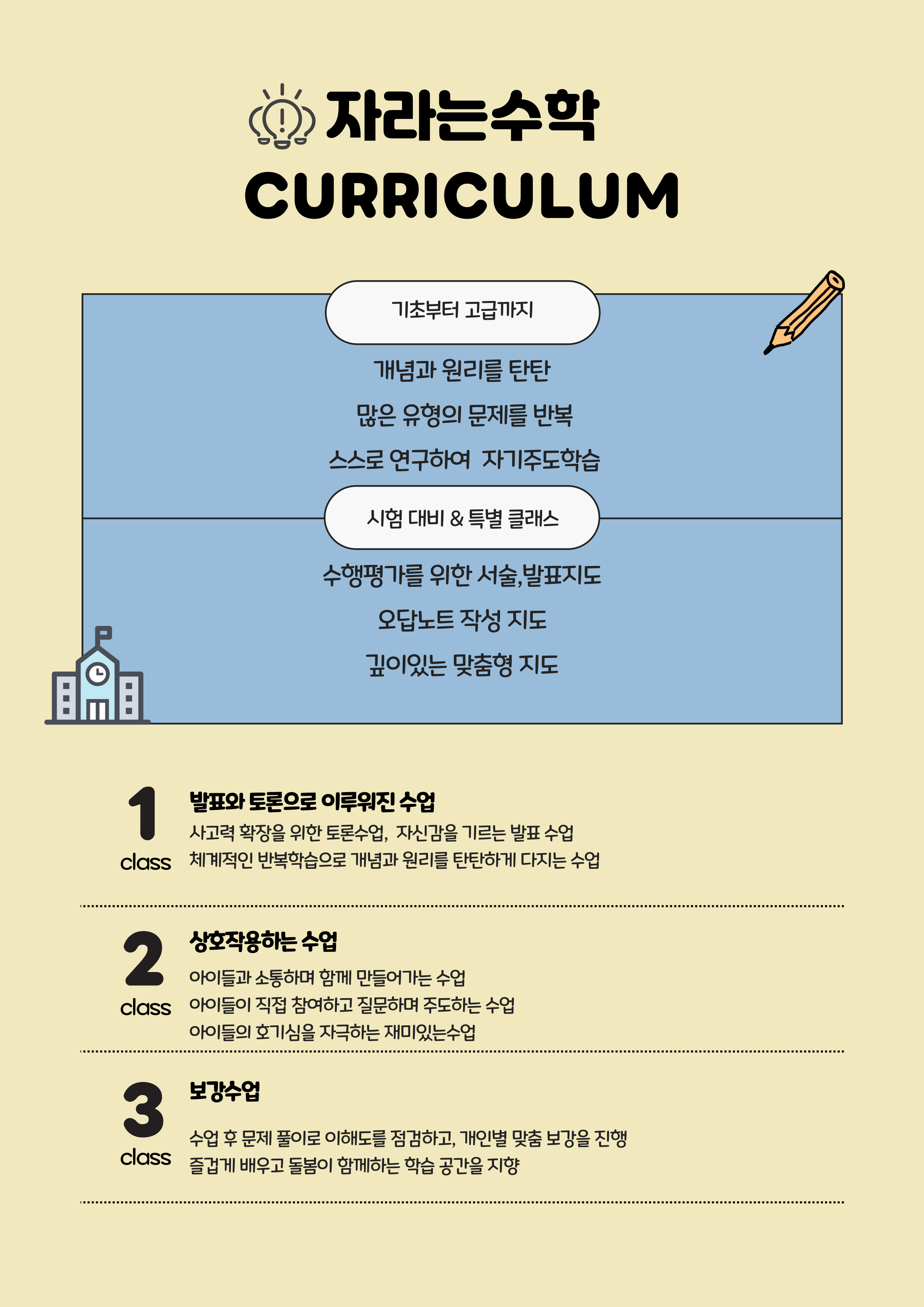 자라는수학
CURRICULUM

기초부터 고급까지

개념과 원리를 탄탄
많은 유형의 문제를 반복
스스로 연구하여 자기주도학습

시험 대비 & 특별 클래스

수행평가를 위한 서술,발표지도
오답노트 작성 지도
깊이있는 맞춤형 지도

1 class
발표와 토론으로 이루워진 수업
사고력 확장을 위한 토론수업, 자신감을 기르는 발표 수업
체계적인 반복학습으로 개념과 원리를 탄탄하게 다지는 수업

2 class
상호작용하는 수업
아이들과 소통하며 함께 만들어가는 수업
아이들이 직접 참여하고 질문하며 주도하는 수업
아이들의 호기심을 자극하는 재미있는수업

3 class
보강수업
수업 후 문제 풀이로 이해도를 점검하고, 개인별 맞춤 보강을 진행
즐겁게 배우고 돌봄이 함께하는 학습 공간을 지향